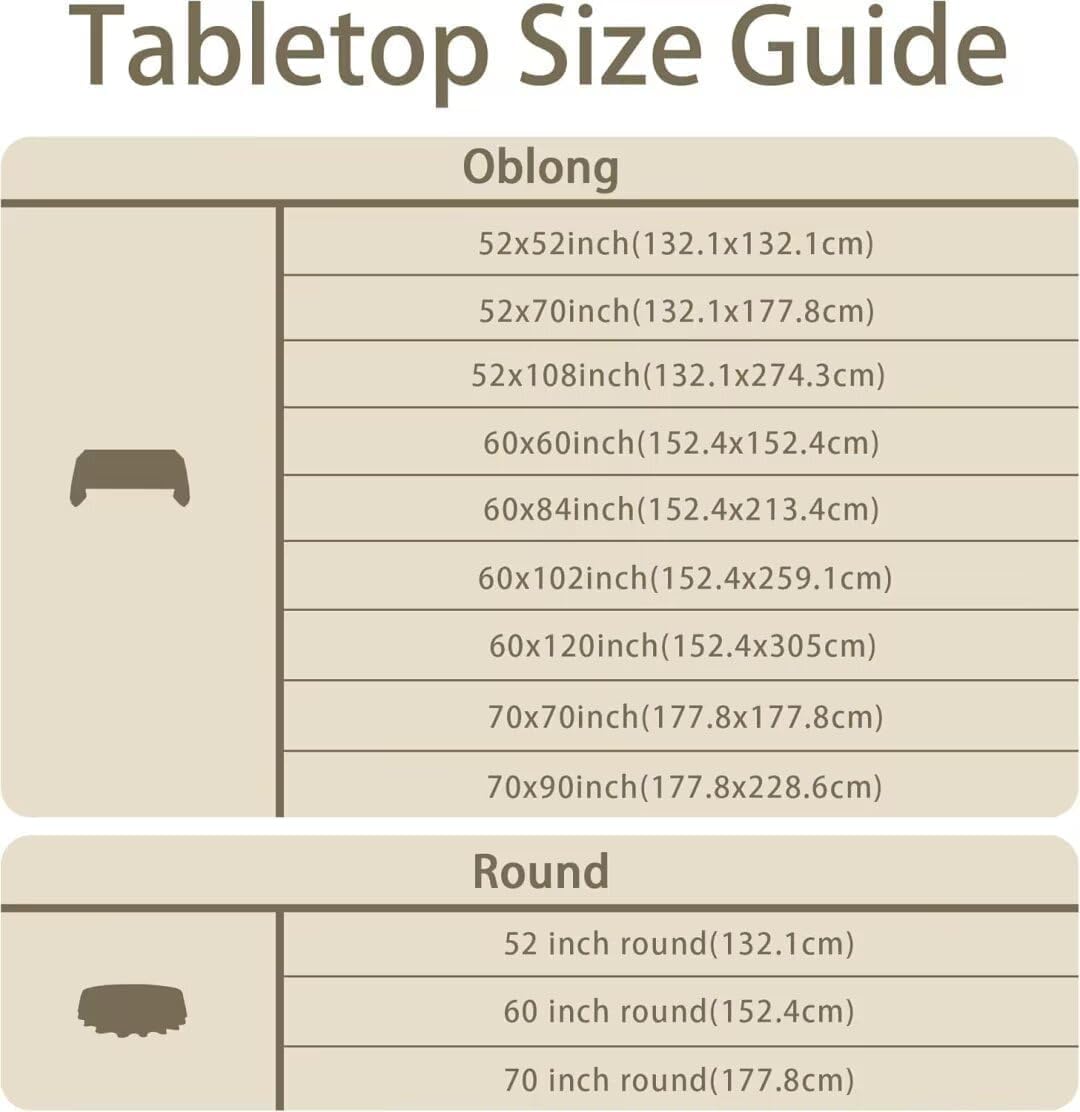 Tabletop Size Guide

Oblong

52x52inch(132.1x132.1cm)

52x70inch(132.1x177.8cm)

52x108inch(132.1x274.3cm)

60x60inch(152.4x152.4cm)

60x84inch(152.4x213.4cm)

60x102inch(152.4x259.1cm)

60x120inch(152.4x305cm)

70x70inch(177.8x177.8cm)

70x90inch(177.8x228.6cm)

Round

52 inch round(132.1cm)

60 inch round(152.4cm)

70 inch round(177.8cm)